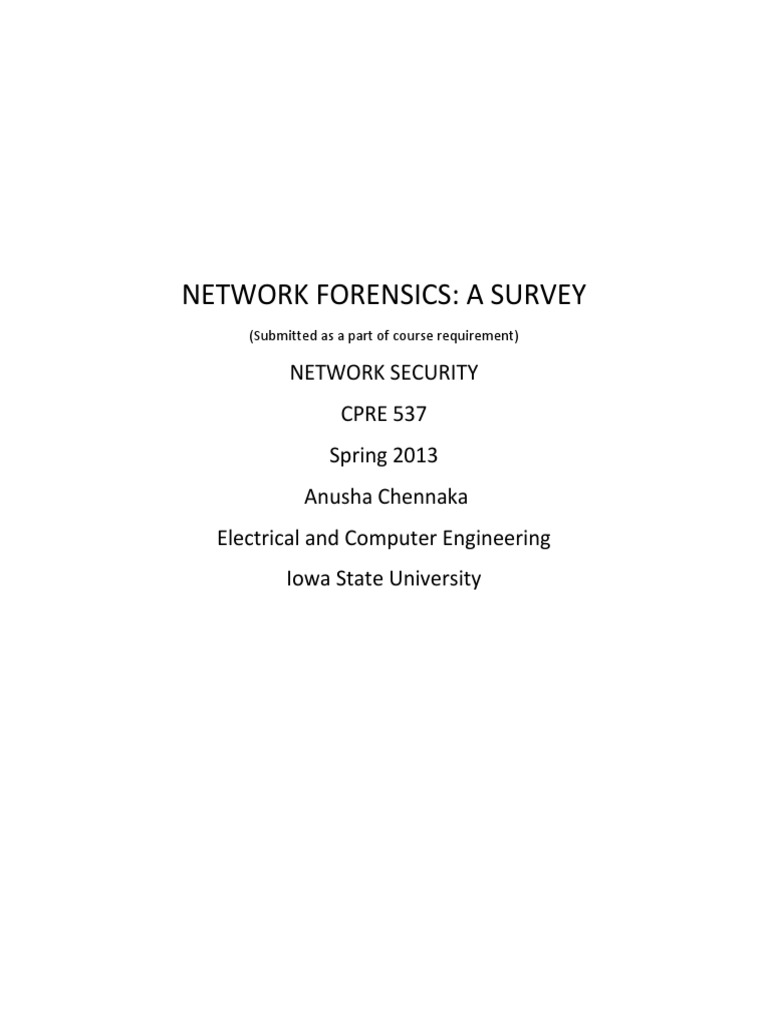 NETWORK FORENSICS: A SURVEY

(Submitted as a part of course requirement)

NETWORK SECURITY

CPRE 537

Spring 2013

Anusha Chennaka

Electrical and Computer Engineering

Iowa State University